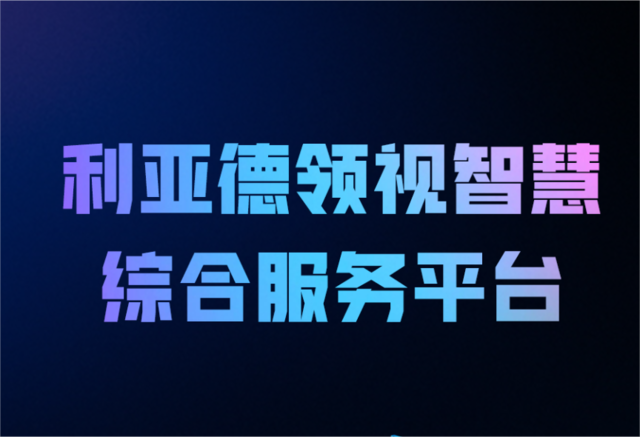 利亚德领视智慧
综合服务平台